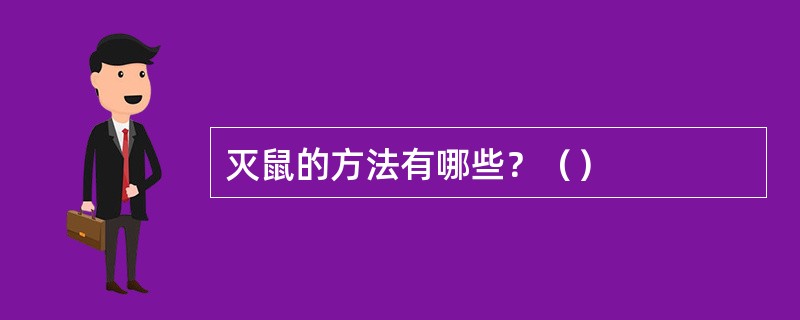 灭鼠的方法有哪些？（）